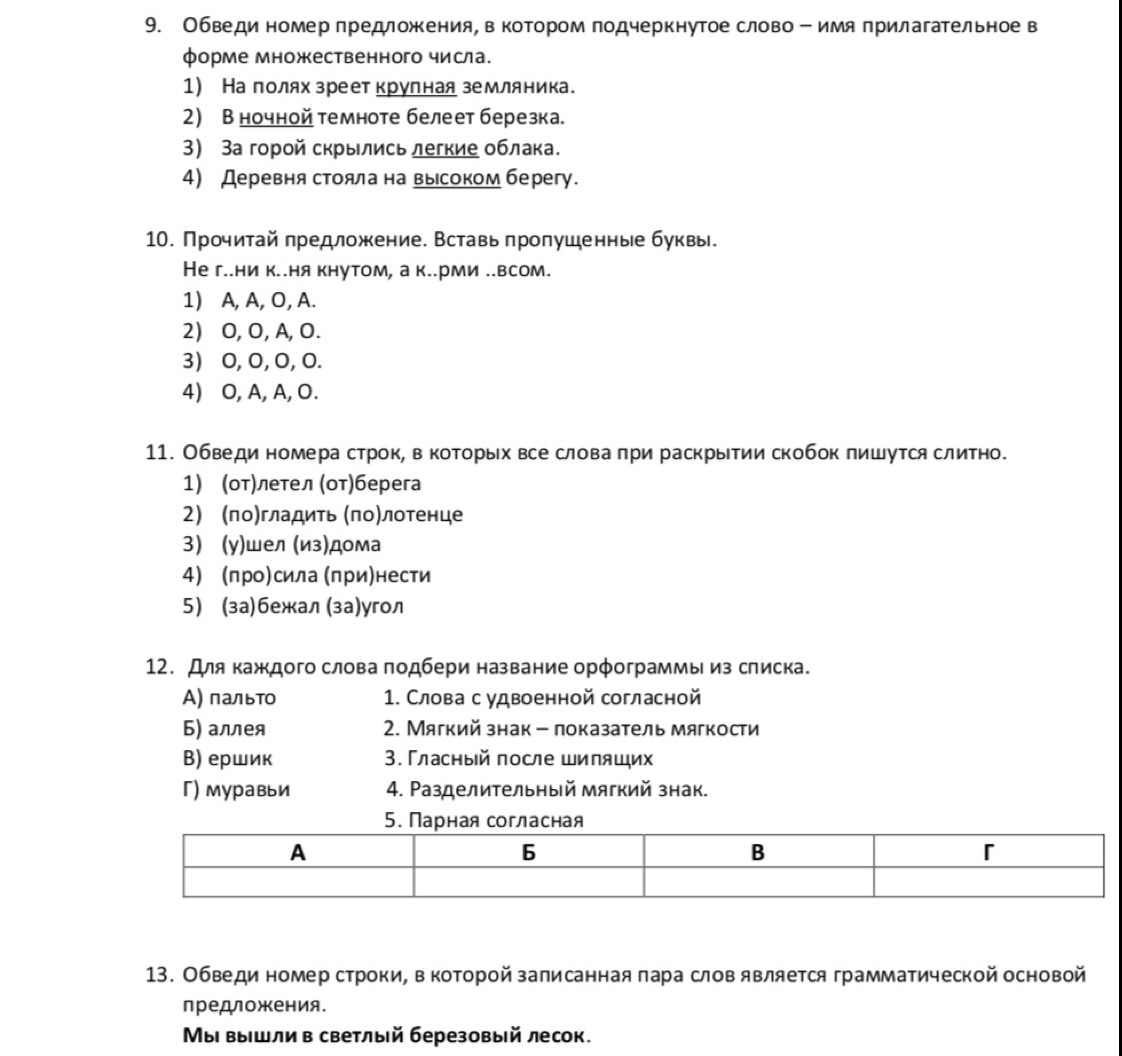 9. Обведи номер предложения, в котором подчеркнутое слово – имя прилагательное в форме множественного числа.
1) На полях зреет крупная земляника.
2) В ночной темноте белеет березка.
3) За горой скрылись легкие облака.
4) Деревня стояла на высоком берегу.

10. Прочитай предложение. Вставь пропущенные буквы.
Не г..ни к..ня кнутом, а к..рми ..всом.
1) А, А, О, А.
2) О, О, А, О.
3) О, О, О, О.
4) О, А, А, О.

11. Обведи номера строк, в которых все слова при раскрытии скобок пишутся слитно.
1) (от)летел (от)берега
2) (по)гладить (по)лотенце
3) (у)шел (из)дома
4) (про)сила (при)нести
5) (за)бежал (за)угол

12. Для каждого слова подбери название орфограммы из списка.
А) пальто
Б) аллея
В) ершик
Г) муравьи
1. Слова с удвоенной согласной
2. Мягкий знак – показатель мягкости
3. Гласный после шипящих
4. Разделительный мягкий знак.
5. Парная согласная

| А | Б | В | Г |
|---|---|---|---|
| | | | |

13. Обведи номер строки, в которой записанная пара слов является грамматической основой предложения.
Мы вышли в светлый березовый лесок.